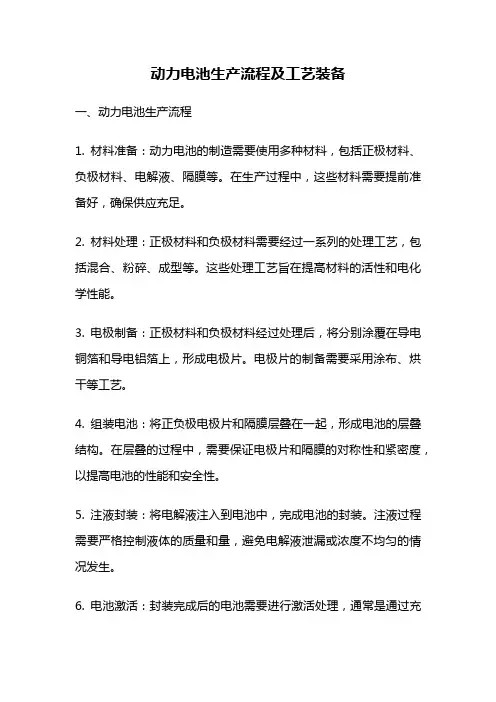 动力电池生产流程及工艺装备

一、动力电池生产流程

1. 材料准备：动力电池的制造需要使用多种材料，包括正极材料、负极材料、电解液、隔膜等。在生产过程中，这些材料需要提前准备好，确保供应充足。

2. 材料处理：正极材料和负极材料需要经过一系列的处理工艺，包括混合、粉碎、成型等。这些处理工艺旨在提高材料的活性和电化学性能。

3. 电极制备：正极材料和负极材料经过处理后，将分别涂覆在导电铜箔和导电铝箔上，形成电极片。电极片的制备需要采用涂布、烘干等工艺。

4. 组装电池：将正负极电极片和隔膜层叠在一起，形成电池的层叠结构。在层叠的过程中，需要保证电极片和隔膜的对称性和紧密度，以提高电池的性能和安全性。

5. 注液封装：将电解液注入到电池中，完成电池的封装。注液过程需要严格控制液体的质量和量，避免电解液泄漏或浓度不均匀的情况发生。

6. 电池激活：封装完成后的电池需要进行激活处理，通常是通过充